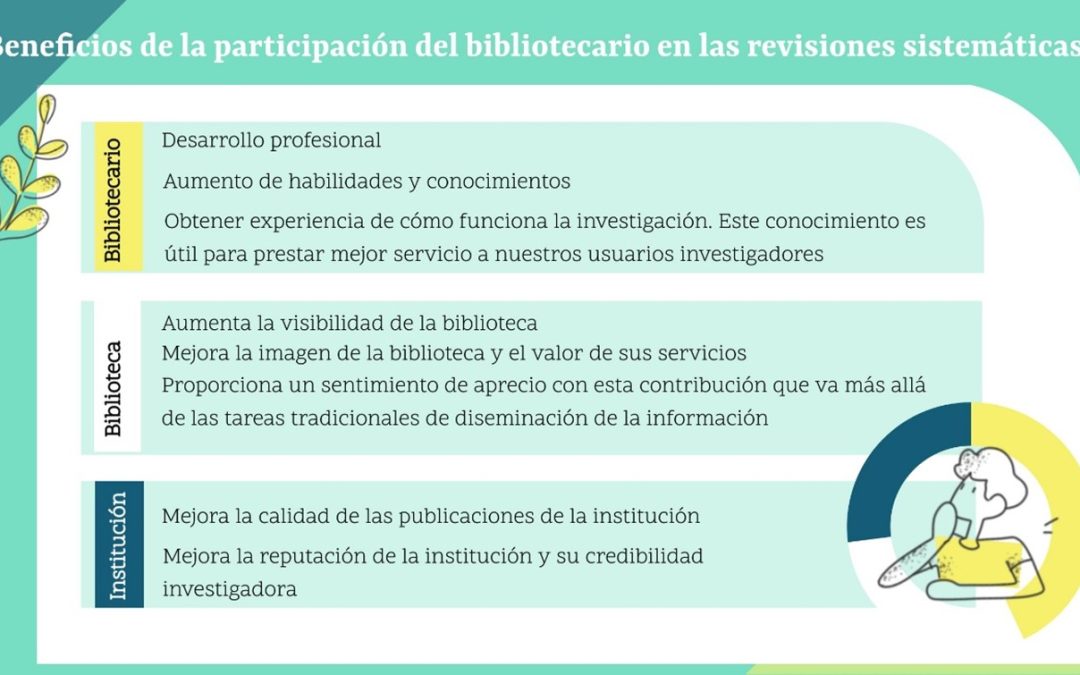 Beneficios de la participación del bibliotecario en las revisiones sistemáticas

Bibliotecario

Desarrollo profesional

Aumento de habilidades y conocimientos

Obtener experiencia de cómo funciona la investigación. Este conocimiento es útil para prestar mejor servicio a nuestros usuarios investigadores

Biblioteca

Aumenta la visibilidad de la biblioteca

Mejora la imagen de la biblioteca y el valor de sus servicios

Proporciona un sentimiento de aprecio con esta contribución que va más allá de las tareas tradicionales de diseminación de la información

Institución

Mejora la calidad de las publicaciones de la institución

Mejora la reputación de la institución y su credibilidad investigadora